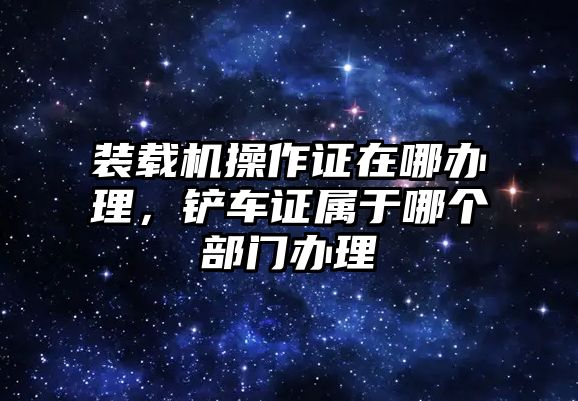 装载机操作证在哪办理，铲车证属于哪个部门办理